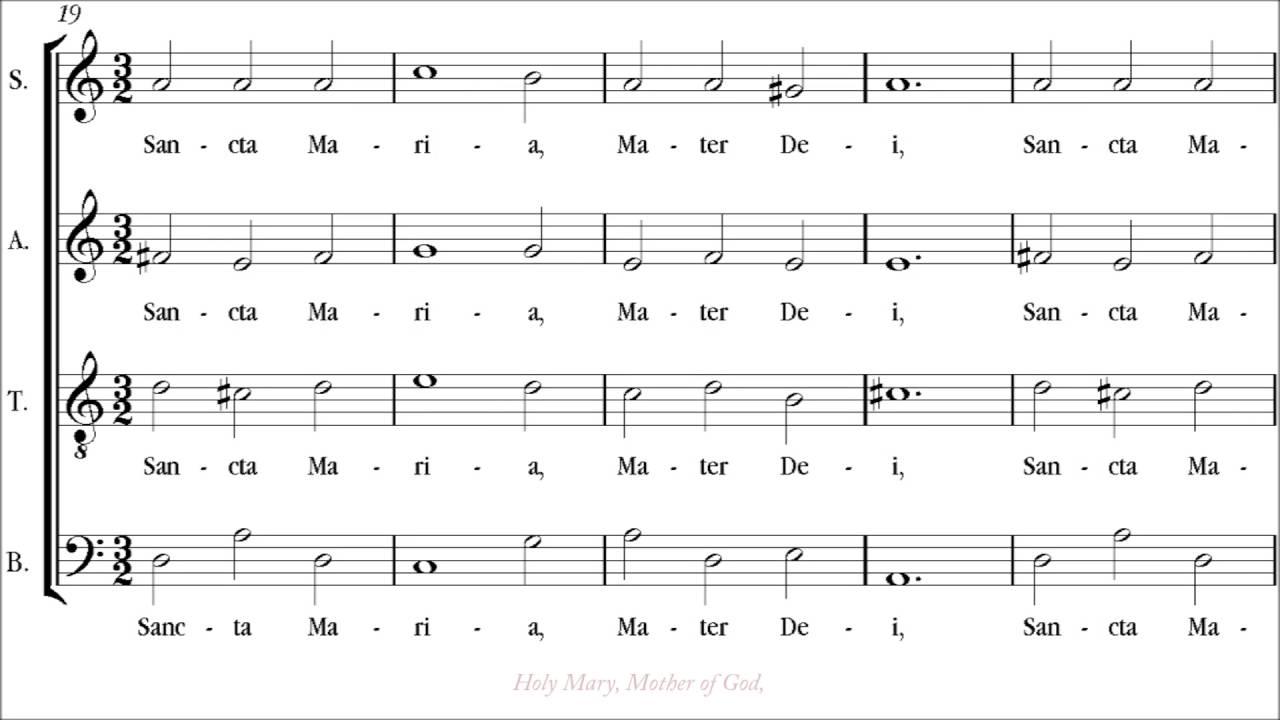 19

S.

San - cta Ma - ri - a, Ma - ter De - i, San - cta Ma -

A.

San - cta Ma - ri - a, Ma - ter De - i, San - cta Ma -

T.

San - cta Ma - ri - a, Ma - ter De - i, San - cta Ma -

B.

Sanc - ta Ma - ri - a, Ma - ter De - i, San - cta Ma -

Holy Mary, Mother of God,